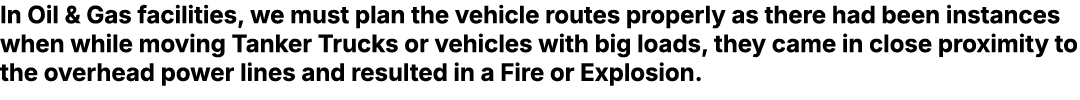 In Oil & Gas facilities, we must plan the vehicle routes properly as there had been instances when while moving Tanker Trucks or vehicles with big loads, they came in close proximity to the overhead power lines and resulted in a Fire or Explosion.